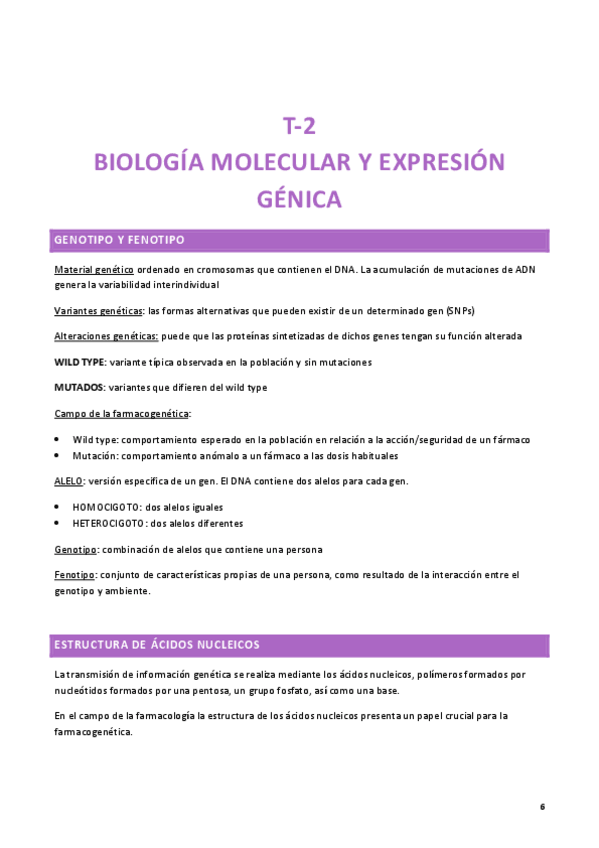 T-2
BIOLOGÍA MOLECULAR Y EXPRESIÓN GÉNICA

GENOTIPO Y FENOTIPO

Material genético ordenado en cromosomas que contienen el DNA. La acumulación de mutaciones de ADN genera la variabilidad interindividual

Variantes genéticas: las formas alternativas que pueden existir de un determinado gen (SNPs)

Alteraciones genéticas: puede que las proteínas sintetizadas de dichos genes tengan su función alterada

WILD TYPE: variante típica observada en la población y sin mutaciones

MUTADOS: variantes que difieren del wild type

Campo de la farmacogenética:

• Wild type: comportamiento esperado en la población en relación a la acción/seguridad de un fármaco
• Mutación: comportamiento anómalo a un fármaco a las dosis habituales

ALELO: versión específica de un gen. El DNA contiene dos alelos para cada gen.

• HOMOCIGOTO: dos alelos iguales
• HETEROCIGOTO: dos alelos diferentes

Genotipo: combinación de alelos que contiene una persona

Fenotipo: conjunto de características propias de una persona, como resultado de la interacción entre el genotipo y ambiente.

ESTRUCTURA DE ÁCIDOS NUCLEICOS

La transmisión de información genética se realiza mediante los ácidos nucleicos, polímeros formados por nucleótidos formados por una pentosa, un grupo fosfato, así como una base.

En el campo de la farmacología la estructura de los ácidos nucleicos presenta un papel crucial para la farmacogenética.

6